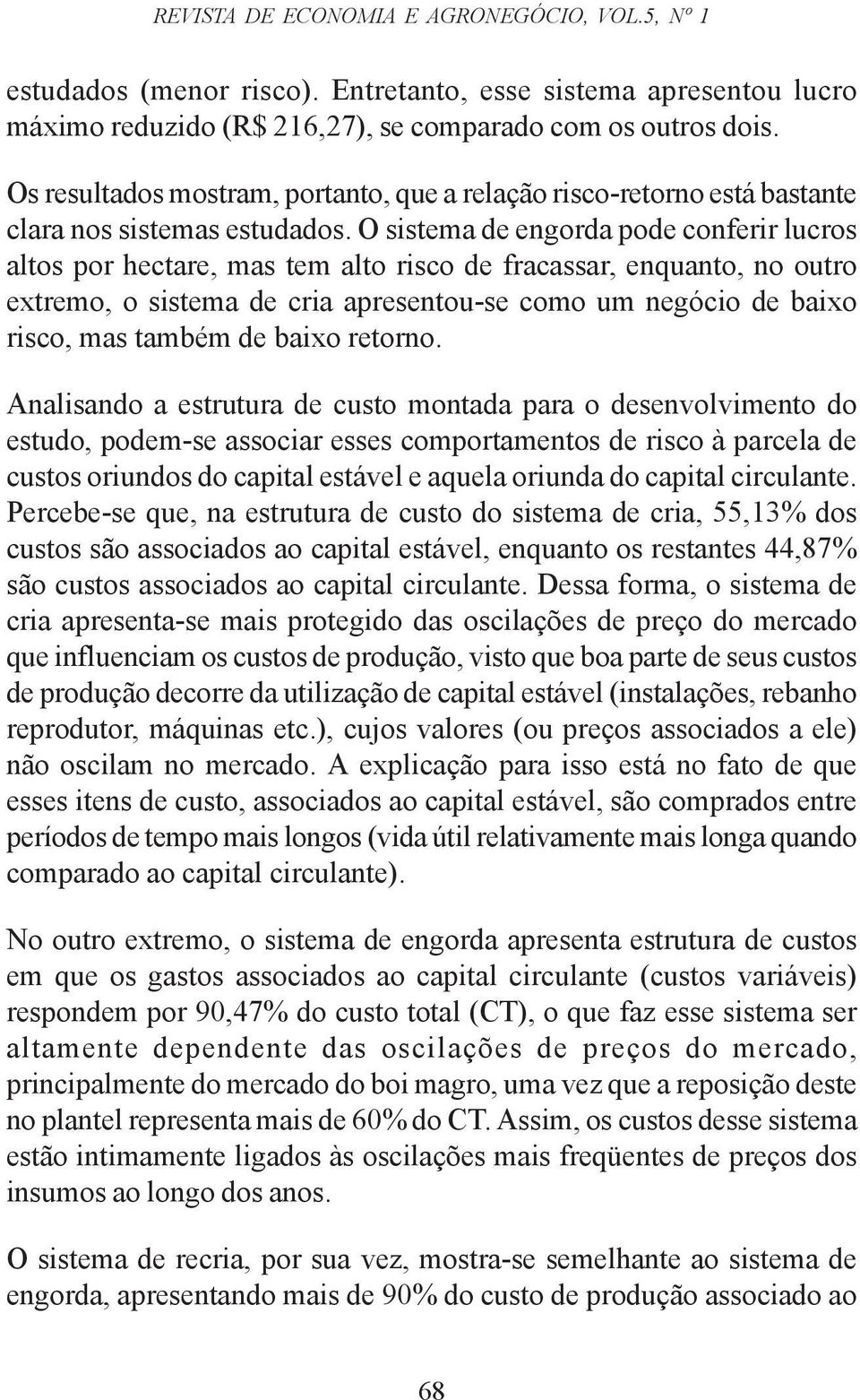 REVISTA DE ECONOMIA E AGRONEGÓCIO, VOL.5, Nº 1

estudados (menor risco). Entretanto, esse sistema apresentou lucro máximo reduzido (R$ 216,27), se comparado com os outros dois.

Os resultados mostram, portanto, que a relação risco-retorno está bastante clara nos sistemas estudados. O sistema de engorda pode conferir lucros altos por hectare, mas tem alto risco de fracassar, enquanto, no outro extremo, o sistema de cria apresentou-se como um negócio de baixo risco, mas também de baixo retorno.

Analisando a estrutura de custo montada para o desenvolvimento do estudo, podem-se associar esses comportamentos de risco à parcela de custos oriundos do capital estável e aquela oriunda do capital circulante. Percebe-se que, na estrutura de custo do sistema de cria, 55,13% dos custos são associados ao capital estável, enquanto os restantes 44,87% são custos associados ao capital circulante. Dessa forma, o sistema de cria apresenta-se mais protegido das oscilações de preço do mercado que influenciam os custos de produção, visto que boa parte de seus custos de produção decorre da utilização de capital estável (instalações, rebanho reprodutor, máquinas etc.), cujos valores (ou preços associados a ele) não oscilam no mercado. A explicação para isso está no fato de que esses itens de custo, associados ao capital estável, são comprados entre períodos de tempo mais longos (vida útil relativamente mais longa quando comparado ao capital circulante).

No outro extremo, o sistema de engorda apresenta estrutura de custos em que os gastos associados ao capital circulante (custos variáveis) respondem por 90,47% do custo total (CT), o que faz esse sistema ser altamente dependente das oscilações de preços do mercado, principalmente do mercado do boi magro, uma vez que a reposição deste no plantel representa mais de 60% do CT. Assim, os custos desse sistema estão intimamente ligados às oscilações mais freqüentes de preços dos insumos ao longo dos anos.

O sistema de recria, por sua vez, mostra-se semelhante ao sistema de engorda, apresentando mais de 90% do custo de produção associado ao

68